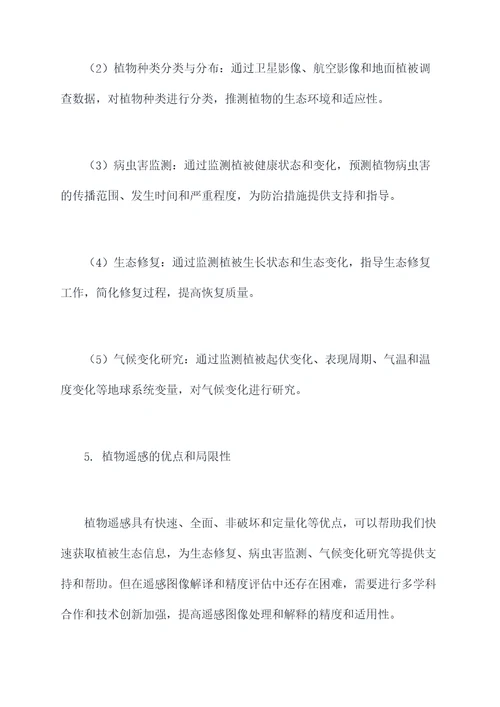 （2）植物种类分类与分布：通过卫星影像、航空影像和地面植被调查数据，对植物种类进行分类，推测植物的生态环境和适应性。

（3）病虫害监测：通过监测植被健康状态和变化，预测植物病虫害的传播范围、发生时间和严重程度，为防治措施提供支持和指导。

（4）生态修复：通过监测植被生长状态和生态变化，指导生态修复工作，简化修复过程，提高恢复质量。

（5）气候变化研究：通过监测植被起伏变化、表现周期、气温和温度变化等地球系统变量，对气候变化进行研究。

5. 植物遥感的优点和局限性

植物遥感具有快速、全面、非破坏和定量化等优点，可以帮助我们快速获取植被生态信息，为生态修复、病虫害监测、气候变化研究等提供支持和帮助。但在遥感图像解译和精度评估中还存在困难，需要进行多学科合作和技术创新加强，提高遥感图像处理和解释的精度和适用性。